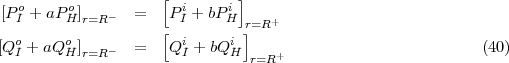 $[P_I^o + aP_H^o]_{r=R^-} = \left[P_I^i + bP_H^i\right]_{r=R^+}$

$[Q_I^o + aQ_H^o]_{r=R^-} = \left[Q_I^i + bQ_H^i\right]_{r=R^+}$ (40)